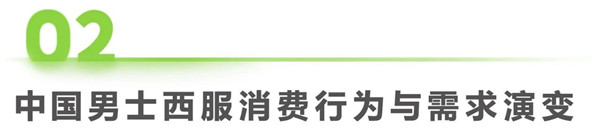 02

中国男士西服消费行为与需求演变